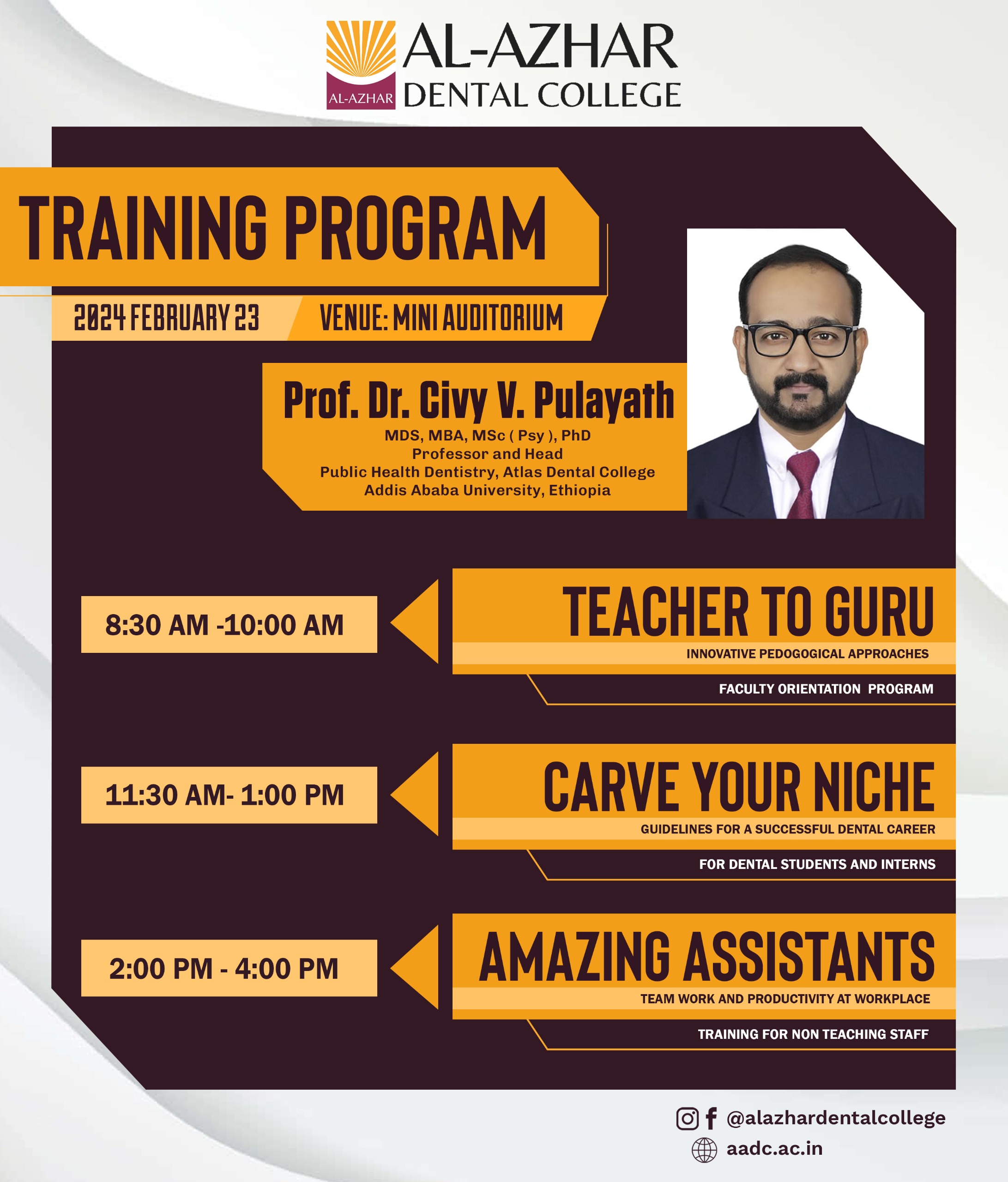 AL-AZHAR
AL-AZHAR DENTAL COLLEGE

TRAINING PROGRAM

2024 FEBRUARY 23 VENUE: MINI AUDITORIUM

Prof. Dr. Civy V. Pulayath
MDS, MBA, MSc ( Psy ), PhD
Professor and Head
Public Health Dentistry, Atlas Dental College
Addis Ababa University, Ethiopia

8:30 AM -10:00 AM
TEACHER TO GURU
INNOVATIVE PEDOGOGICAL APPROACHES
FACULTY ORIENTATION PROGRAM

11:30 AM- 1:00 PM
CARVE YOUR NICHE
GUIDELINES FOR A SUCCESSFUL DENTAL CAREER
FOR DENTAL STUDENTS AND INTERNS

2:00 PM - 4:00 PM
AMAZING ASSISTANTS
TEAM WORK AND PRODUCTIVITY AT WORKPLACE
TRAINING FOR NON TEACHING STAFF

@alazhardentalcollege
aadc.ac.in